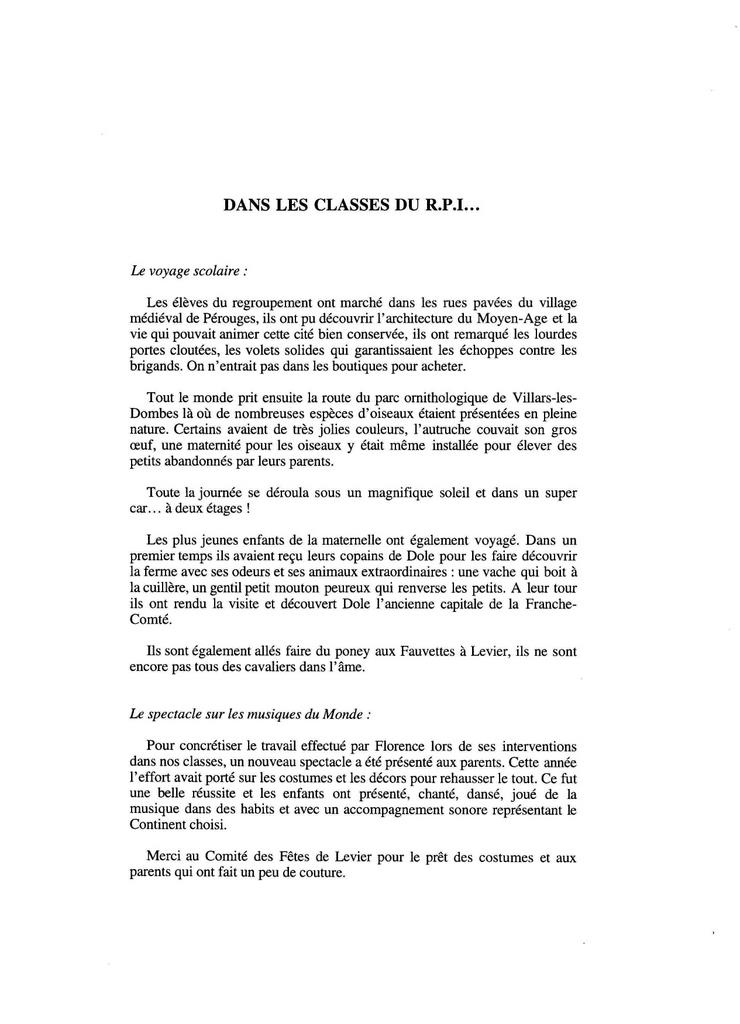 DANS LES CLASSES DU R.P.I...

Le voyage scolaire :

Les élèves du regroupement ont marché dans les rues pavées du village médiéval de Pérouges, ils ont pu découvrir l'architecture du Moyen-Age et la vie qui pouvait animer cette cité bien conservée, ils ont remarqué les lourdes portes cloutées, les volets solides qui garantissaient les échoppes contre les brigands. On n'entrait pas dans les boutiques pour acheter.

Tout le monde prit ensuite la route du parc ornithologique de Villars-les-Dombes là où de nombreuses espèces d'oiseaux étaient présentées en pleine nature. Certains avaient de très jolies couleurs, l'autruche couvait son gros œuf, une maternité pour les oiseaux y était même installée pour élever des petits abandonnés par leurs parents.

Toute la journée se déroula sous un magnifique soleil et dans un super car... à deux étages !

Les plus jeunes enfants de la maternelle ont également voyagé. Dans un premier temps ils avaient reçu leurs copains de Dole pour les faire découvrir la ferme avec ses odeurs et ses animaux extraordinaires : une vache qui boit à la cuillère, un gentil petit mouton peureux qui renverse les petits. A leur tour ils ont rendu la visite et découvert Dole l'ancienne capitale de la Franche-Comté.

Ils sont également allés faire du poney aux Fauvettes à Levier, ils ne sont encore pas tous des cavaliers dans l'âme.

Le spectacle sur les musiques du Monde :

Pour concrétiser le travail effectué par Florence lors de ses interventions dans nos classes, un nouveau spectacle a été présenté aux parents. Cette année l'effort avait porté sur les costumes et les décors pour rehausser le tout. Ce fut une belle réussite et les enfants ont présenté, chanté, dansé, joué de la musique dans des habits et avec un accompagnement sonore représentant le Continent choisi.

Merci au Comité des Fêtes de Levier pour le prêt des costumes et aux parents qui ont fait un peu de couture.